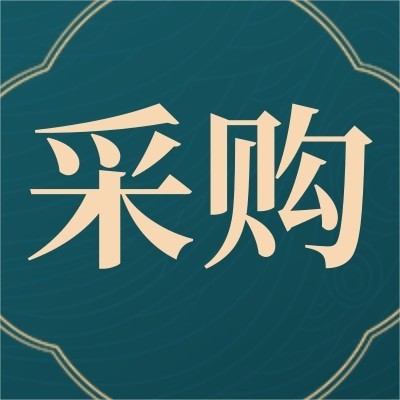 采购